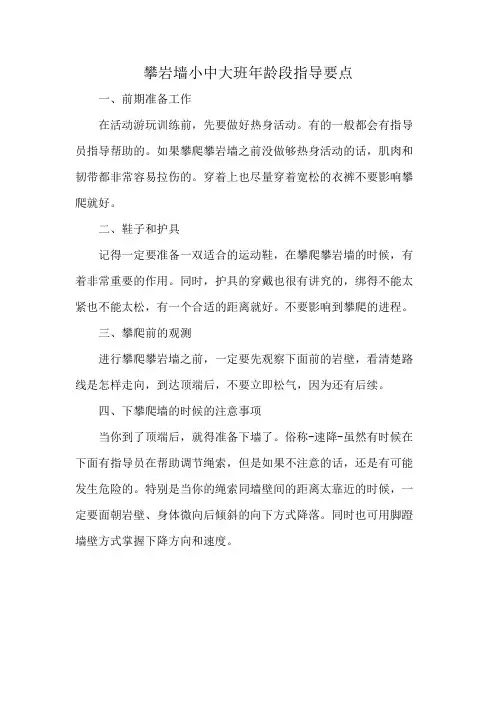 攀岩墙小中大班年龄段指导要点

一、前期准备工作

在活动游玩训练前，先要做好热身活动。有的一般都会有指导员指导帮助的。如果攀爬攀岩墙之前没做够热身活动的话，肌肉和韧带都非常容易拉伤的。穿着上也尽量穿着宽松的衣裤不要影响攀爬就好。

二、鞋子和护具

记得一定要准备一双适合的运动鞋，在攀爬攀岩墙的时候，有着非常重要的作用。同时，护具的穿戴也很有讲究的，绑得不能太紧也不能太松，有一个合适的距离就好。不要影响到攀爬的进程。

三、攀爬前的观测

进行攀爬攀岩墙之前，一定要先观察下面前的岩壁，看清楚路线是怎样走向，到达顶端后，不要立即松气，因为还有后续。

四、下攀爬墙的时候的注意事项

当你到了顶端后，就得准备下墙了。俗称-速降-虽然有时候在下面有指导员在帮助调节绳索，但是如果不注意的话，还是有可能发生危险的。特别是当你的绳索同墙壁间的距离太靠近的时候，一定要面朝岩壁、身体微向后倾斜的向下方式降落。同时也可用脚蹬墙壁方式掌握下降方向和速度。